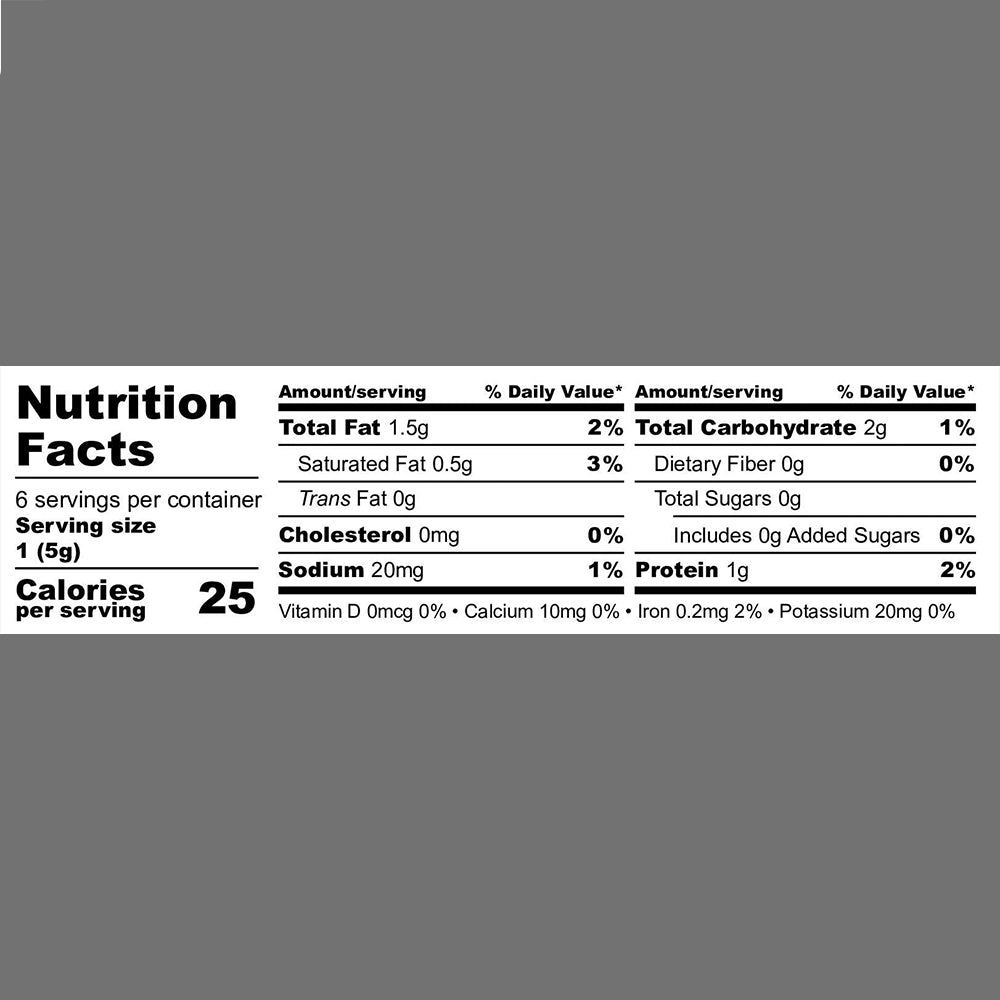 Nutrition Facts

6 servings per container
Serving size
1 (5g)

Calories per serving 25

| Amount/serving | % Daily Value* |
|---|---|
| Total Fat 1.5g | 2% |
| Saturated Fat 0.5g | 3% |
| Trans Fat 0g | |
| Cholesterol 0mg | 0% |
| Sodium 20mg | 1% |

| Amount/serving | % Daily Value* |
|---|---|
| Total Carbohydrate 2g | 1% |
| Dietary Fiber 0g | 0% |
| Total Sugars 0g | |
| Includes 0g Added Sugars | 0% |
| Protein 1g | 2% |

Vitamin D 0mcg 0% • Calcium 10mg 0% • Iron 0.2mg 2% • Potassium 20mg 0%